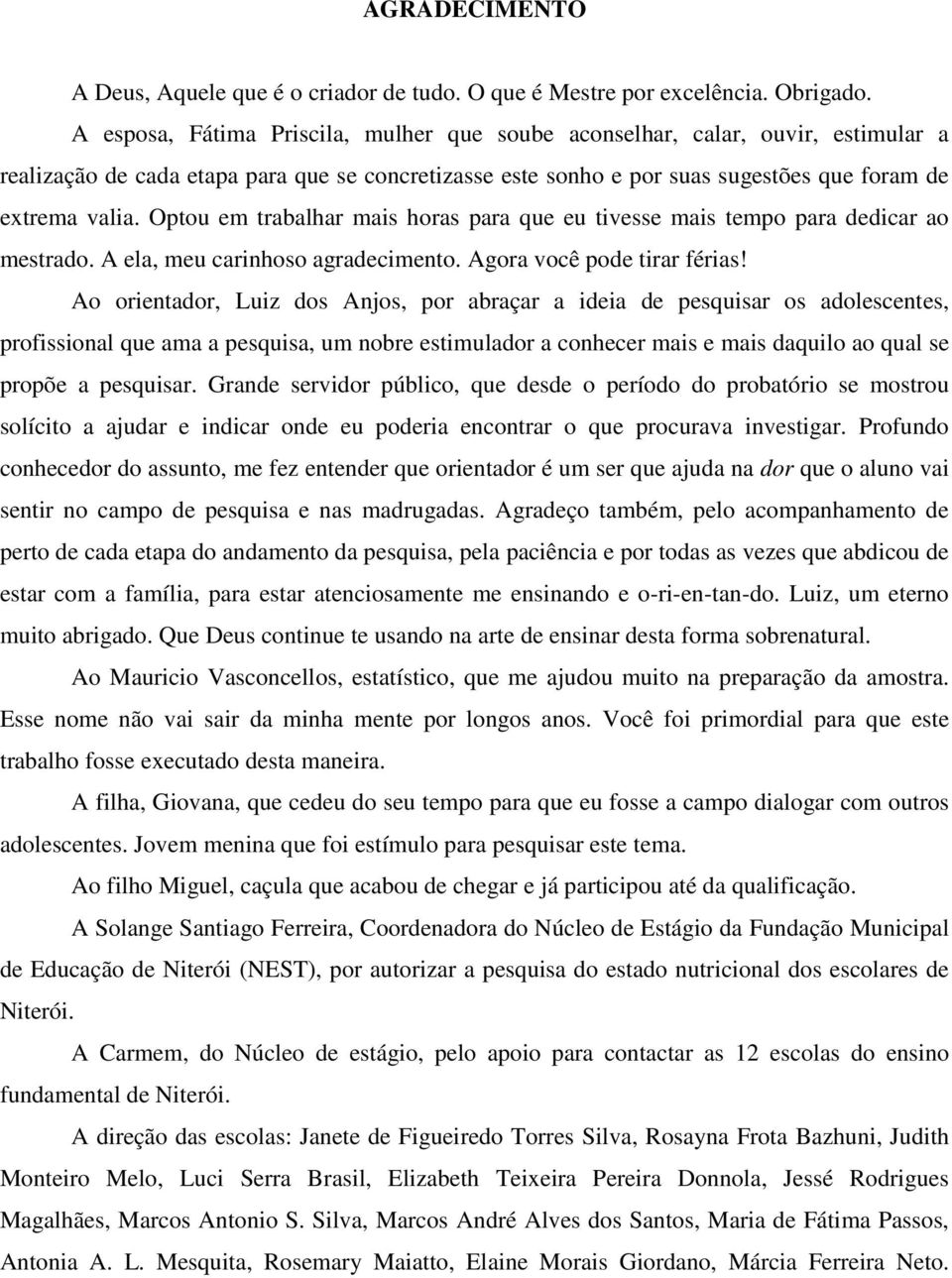 AGRADECIMENTO

A Deus, Aquele que é o criador de tudo. O que é Mestre por excelência. Obrigado.

A esposa, Fátima Priscila, mulher que soube aconselhar, calar, ouvir, estimular a realização de cada etapa para que se concretizasse este sonho e por suas sugestões que foram de extrema valia. Optou em trabalhar mais horas para que eu tivesse mais tempo para dedicar ao mestrado. A ela, meu carinhoso agradecimento. Agora você pode tirar férias!

Ao orientador, Luiz dos Anjos, por abraçar a ideia de pesquisar os adolescentes, profissional que ama a pesquisa, um nobre estimulador a conhecer mais e mais daquilo ao qual se propõe a pesquisar. Grande servidor público, que desde o período do probatório se mostrou solícito a ajudar e indicar onde eu poderia encontrar o que procurava investigar. Profundo conhecedor do assunto, me fez entender que orientador é um ser que ajuda na dor que o aluno vai sentir no campo de pesquisa e nas madrugadas. Agradeço também, pelo acompanhamento de perto de cada etapa do andamento da pesquisa, pela paciência e por todas as vezes que abdicou de estar com a família, para estar atenciosamente me ensinando e o-ri-en-tan-do. Luiz, um eterno muito abrigado. Que Deus continue te usando na arte de ensinar desta forma sobrenatural.

Ao Mauricio Vasconcellos, estatístico, que me ajudou muito na preparação da amostra. Esse nome não vai sair da minha mente por longos anos. Você foi primordial para que este trabalho fosse executado desta maneira.

A filha, Giovana, que cedeu do seu tempo para que eu fosse a campo dialogar com outros adolescentes. Jovem menina que foi estímulo para pesquisar este tema.

Ao filho Miguel, caçula que acabou de chegar e já participou até da qualificação.

A Solange Santiago Ferreira, Coordenadora do Núcleo de Estágio da Fundação Municipal de Educação de Niterói (NEST), por autorizar a pesquisa do estado nutricional dos escolares de Niterói.

A Carmem, do Núcleo de estágio, pelo apoio para contactar as 12 escolas do ensino fundamental de Niterói.

A direção das escolas: Janete de Figueiredo Torres Silva, Rosayna Frota Bazhuni, Judith Monteiro Melo, Luci Serra Brasil, Elizabeth Teixeira Pereira Donnola, Jessé Rodrigues Magalhães, Marcos Antonio S. Silva, Marcos André Alves dos Santos, Maria de Fátima Passos, Antonia A. L. Mesquita, Rosemary Maiatto, Elaine Morais Giordano, Márcia Ferreira Neto.